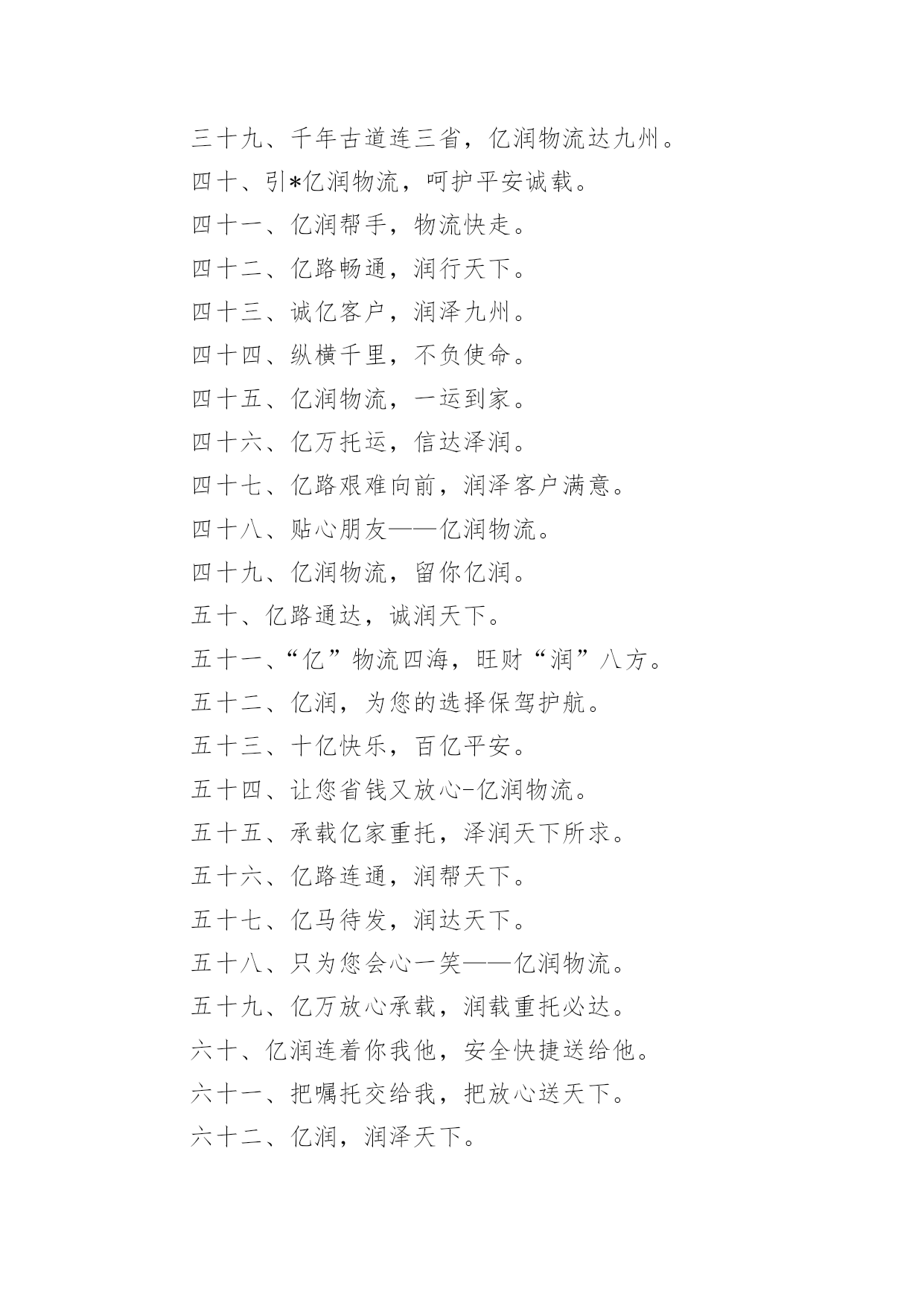 三十九、千年古道连三省，亿润物流达九州。

四十、引*亿润物流，呵护平安诚载。

四十一、亿润帮手，物流快走。

四十二、亿路畅通，润行天下。

四十三、诚亿客户，润泽九州。

四十四、纵横千里，不负使命。

四十五、亿润物流，一运到家。

四十六、亿万托运，信达泽润。

四十七、亿路艰难向前，润泽客户满意。

四十八、贴心朋友——亿润物流。

四十九、亿润物流，留你亿润。

五十、亿路通达，诚润天下。

五十一、“亿”物流四海，旺财“润”八方。

五十二、亿润，为您的选择保驾护航。

五十三、十亿快乐，百亿平安。

五十四、让您省钱又放心-亿润物流。

五十五、承载亿家重托，泽润天下所求。

五十六、亿路连通，润帮天下。

五十七、亿马待发，润达天下。

五十八、只为您会心一笑——亿润物流。

五十九、亿万放心承载，润载重托必达。

六十、亿润连着你我他，安全快捷送给他。

六十一、把嘱托交给我，把放心送天下。

六十二、亿润，润泽天下。